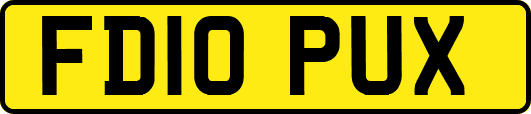 FD10 PUX